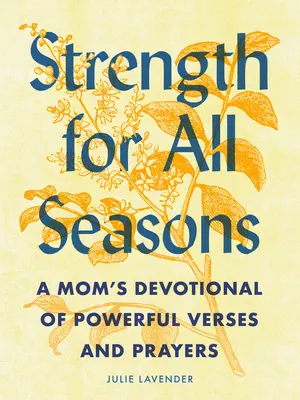 Strength for All Seasons

A MOM'S DEVOTIONAL OF POWERFUL VERSES AND PRAYERS

JULIE LAVENDER